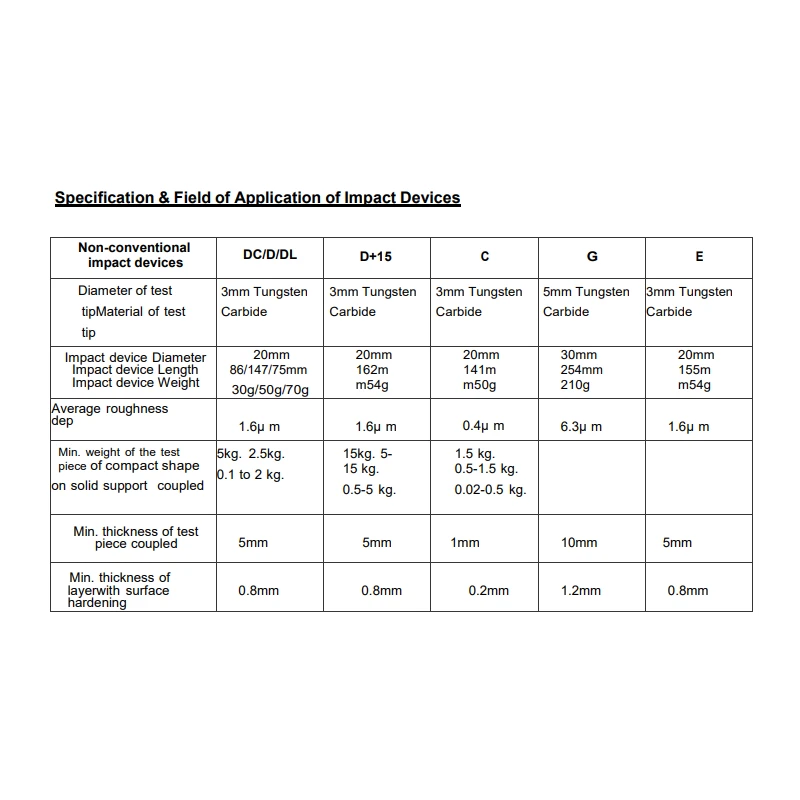 Specification & Field of Application of Impact Devices

| Non-conventional impact devices | DC/D/DL | D+15 | C | G | E |
|---|---|---|---|---|---|
| Diameter of test tipMaterial of test tip | 3mm Tungsten Carbide | 3mm Tungsten Carbide | 3mm Tungsten Carbide | 5mm Tungsten Carbide | 3mm Tungsten Carbide |
| Impact device Diameter Impact device Length Impact device Weight | 20mm 86/147/75mm 30g/50g/70g | 20mm 162m m54g | 20mm 141m m50g | 30mm 254mm 210g | 20mm 155m m54g |
| Average roughness dep | 1.6μ m | 1.6μ m | 0.4μ m | 6.3μ m | 1.6μ m |
| Min. weight of the test piece of compact shape on solid support coupled | 5kg. 2.5kg. 0.1 to 2 kg. | 15kg. 5-15 kg. 0.5-5 kg. | 1.5 kg. 0.5-1.5 kg. 0.02-0.5 kg. | | |
| Min. thickness of test piece coupled | 5mm | 5mm | 1mm | 10mm | 5mm |
| Min. thickness of layerwith surface hardening | 0.8mm | 0.8mm | 0.2mm | 1.2mm | 0.8mm |